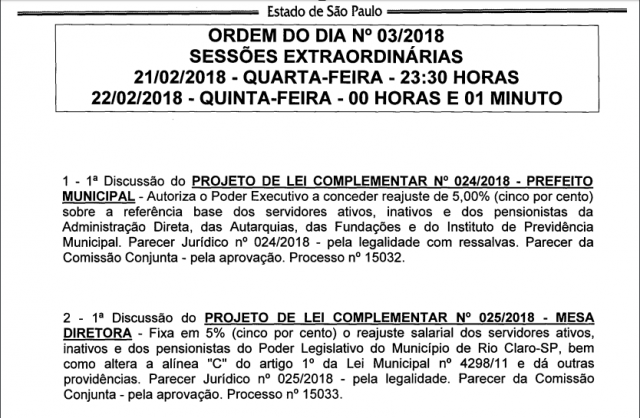 Estado de São Paulo

ORDEM DO DIA Nº 03/2018
SESSÕES EXTRAORDINÁRIAS
21/02/2018 - QUARTA-FEIRA - 23:30 HORAS
22/02/2018 - QUINTA-FEIRA - 00 HORAS E 01 MINUTO

1 - 1ª Discussão do PROJETO DE LEI COMPLEMENTAR Nº 024/2018 - PREFEITO MUNICIPAL - Autoriza o Poder Executivo a conceder reajuste de 5,00% (cinco por cento) sobre a referência base dos servidores ativos, inativos e dos pensionistas da Administração Direta, das Autarquias, das Fundações e do Instituto de Previdência Municipal. Parecer Jurídico nº 024/2018 - pela legalidade com ressalvas. Parecer da Comissão Conjunta - pela aprovação. Processo nº 15032.

2 - 1ª Discussão do PROJETO DE LEI COMPLEMENTAR Nº 025/2018 - MESA DIRETORA - Fixa em 5% (cinco por cento) o reajuste salarial dos servidores ativos, inativos e dos pensionistas do Poder Legislativo do Município de Rio Claro-SP, bem como altera a alínea "C" do artigo 1º da Lei Municipal nº 4298/11 e dá outras providências. Parecer Jurídico nº 025/2018 - pela legalidade. Parecer da Comissão Conjunta - pela aprovação. Processo nº 15033.